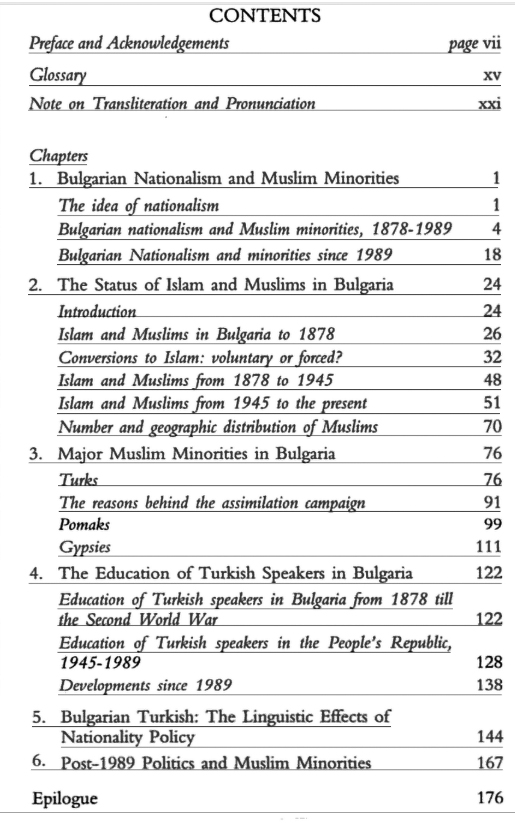 CONTENTS

Preface and Acknowledgements page vii

Glossary xv

Note on Transliteration and Pronunciation xxi

Chapters

1. Bulgarian Nationalism and Muslim Minorities 1

The idea of nationalism 1

Bulgarian nationalism and Muslim minorities, 1878-1989 4

Bulgarian Nationalism and minorities since 1989 18

2. The Status of Islam and Muslims in Bulgaria 24

Introduction 24

Islam and Muslims in Bulgaria to 1878 26

Conversions to Islam: voluntary or forced? 32

Islam and Muslims from 1878 to 1945 48

Islam and Muslims from 1945 to the present 51

Number and geographic distribution of Muslims 70

3. Major Muslim Minorities in Bulgaria 76

Turks 76

The reasons behind the assimilation campaign 91

Pomaks 99

Gypsies 111

4. The Education of Turkish Speakers in Bulgaria 122

Education of Turkish speakers in Bulgaria from 1878 till the Second World War 122

Education of Turkish speakers in the People's Republic, 1945-1989 128

Developments since 1989 138

5. Bulgarian Turkish: The Linguistic Effects of Nationality Policy 144

6. Post-1989 Politics and Muslim Minorities 167

Epilogue 176